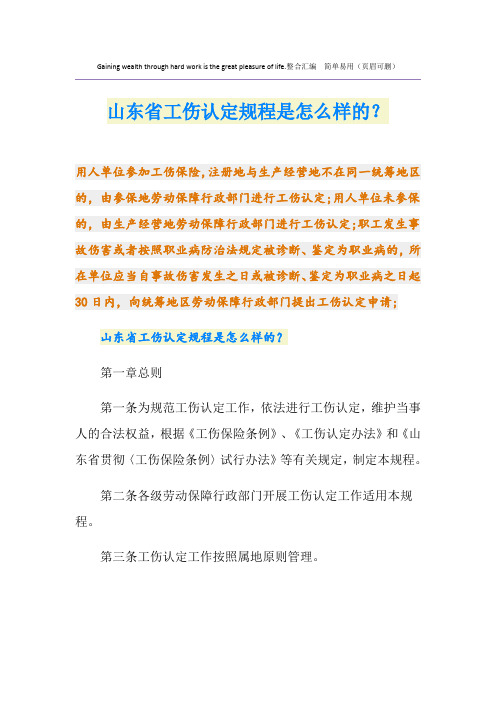 Gaining wealth through hard work is the great pleasure of life.整合汇编 简单易用（页眉可删）

山东省工伤认定规程是怎么样的？

用人单位参加工伤保险，注册地与生产经营地不在同一统筹地区的，由参保地劳动保障行政部门进行工伤认定；用人单位未参保的，由生产经营地劳动保障行政部门进行工伤认定；职工发生事故伤害或者按照职业病防治法规定被诊断、鉴定为职业病的，所在单位应当自事故伤害发生之日或被诊断、鉴定为职业病之日起30日内，向统筹地区劳动保障行政部门提出工伤认定申请；

山东省工伤认定规程是怎么样的？

第一章总则

第一条为规范工伤认定工作，依法进行工伤认定，维护当事人的合法权益，根据《工伤保险条例》、《工伤认定办法》和《山东省贯彻〈工伤保险条例〉试行办法》等有关规定，制定本规程。

第二条各级劳动保障行政部门开展工伤认定工作适用本规程。

第三条工伤认定工作按照属地原则管理。